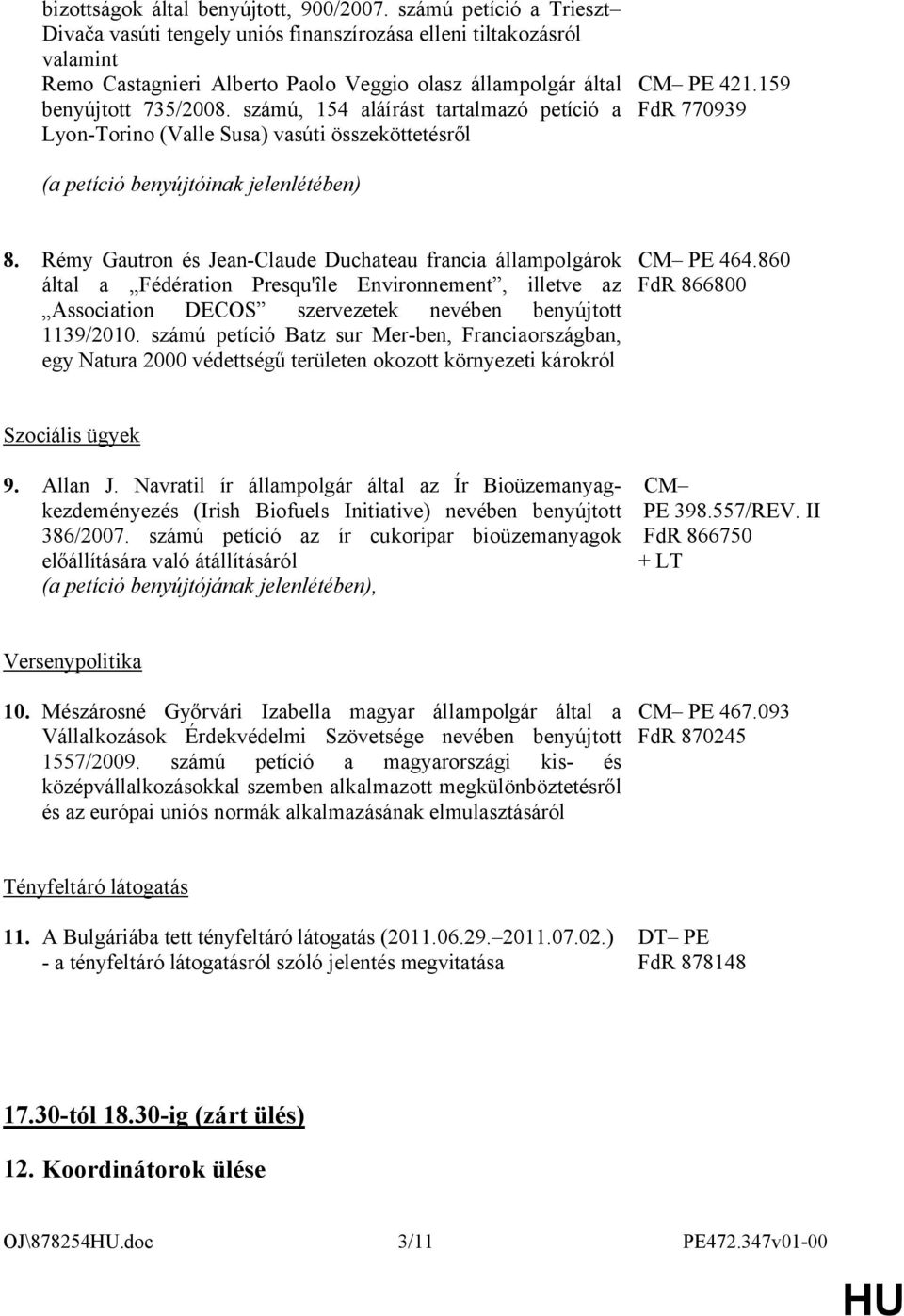 bizottságok által benyújtott, 900/2007. számú petíció a Trieszt– Divača vasúti tengely uniós finanszírozása elleni tiltakozásról valamint Remo Castagnieri Alberto Paolo Veggio olasz állampolgár által benyújtott 735/2008. számú, 154 aláírást tartalmazó petíció a Lyon-Torino (Valle Susa) vasúti összeköttetésről

CM– PE 421.159
FdR 770939

(a petíció benyújtóinak jelenlétében)

8. Rémy Gautron és Jean-Claude Duchateau francia állampolgárok által a „Fédération Presqu'île Environnement”, illetve az „Association DECOS” szervezetek nevében benyújtott 1139/2010. számú petíció Batz sur Mer-ben, Franciaországban, egy Natura 2000 védettségű területen okozott környezeti károkról

CM– PE 464.860
FdR 866800

Szociális ügyek

9. Allan J. Navratil ír állampolgár által az Ír Bioüzemanyag-kezdeményezés (Irish Biofuels Initiative) nevében benyújtott 386/2007. számú petíció az ír cukoripar bioüzemanyagok előállítására való átállításáról
(a petíció benyújtójának jelenlétében),

CM–
PE 398.557/REV. II
FdR 866750
+ LT

Versenypolitika

10. Mészárosné Győrvári Izabella magyar állampolgár által a Vállalkozások Érdekvédelmi Szövetsége nevében benyújtott 1557/2009. számú petíció a magyarországi kis- és középvállalkozásokkal szemben alkalmazott megkülönböztetésről és az európai uniós normák alkalmazásának elmulasztásáról

CM– PE 467.093
FdR 870245

Tényfeltáró látogatás

11. A Bulgáriába tett tényfeltáró látogatás (2011.06.29.–2011.07.02.) - a tényfeltáró látogatásról szóló jelentés megvitatása

DT– PE
FdR 878148

17.30-tól 18.30-ig (zárt ülés)

12. Koordinátorok ülése

OJ\878254HU.doc 3/11 PE472.347v01-00

HU